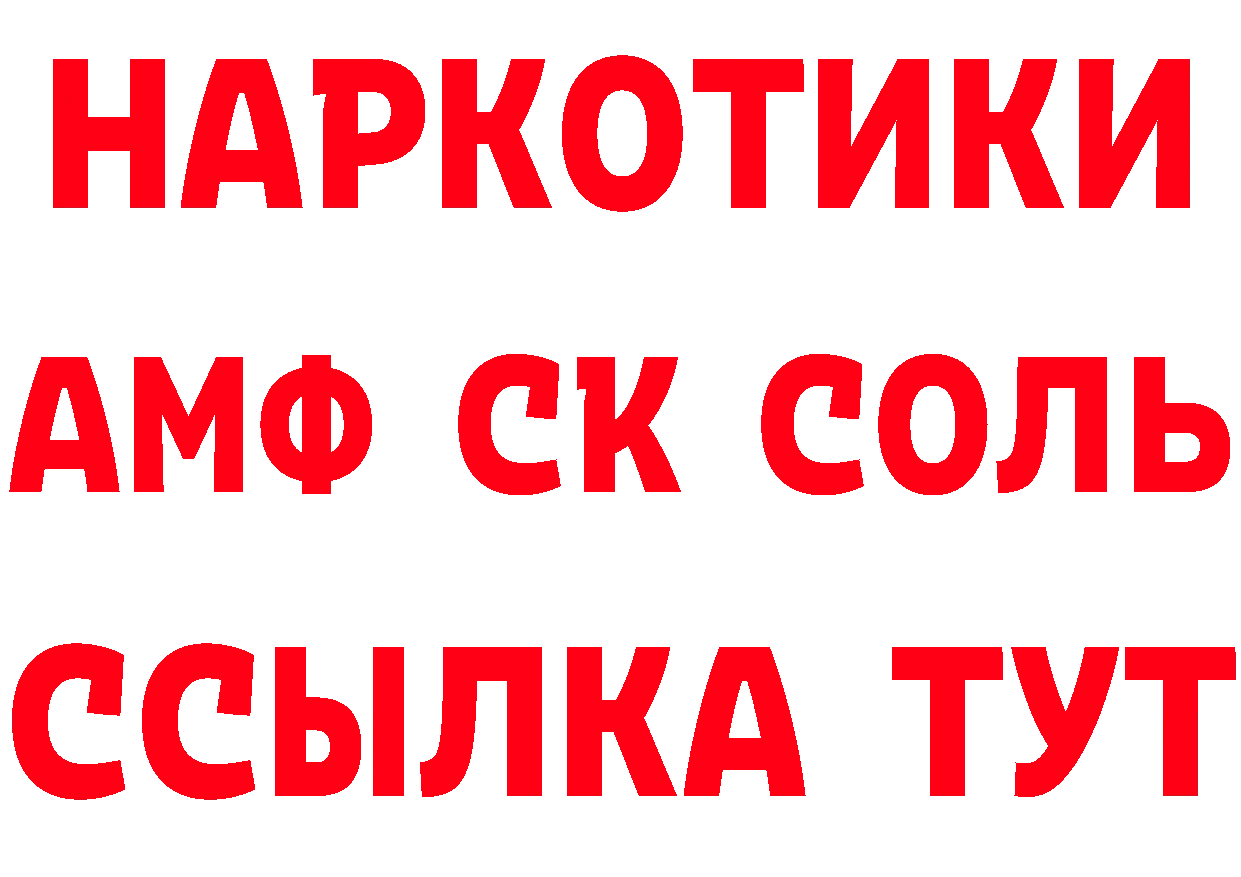 НАРКОТИКИ

АМФ СК СОЛЬ

ССЫЛКА ТУТ